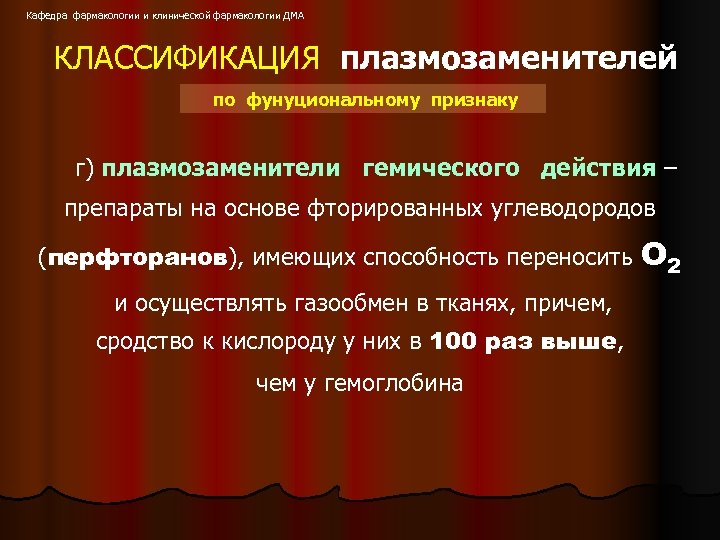 Кафедра фармакологии и клинической фармакологии ДМА

КЛАССИФИКАЦИЯ плазмозаменителей

по фунуциональному признаку

г) плазмозаменители гемического действия – препараты на основе фторированных углеводородов (перфторанов), имеющих способность переносить $O_2$ и осуществлять газообмен в тканях, причем, сродство к кислороду у них в 100 раз выше, чем у гемоглобина